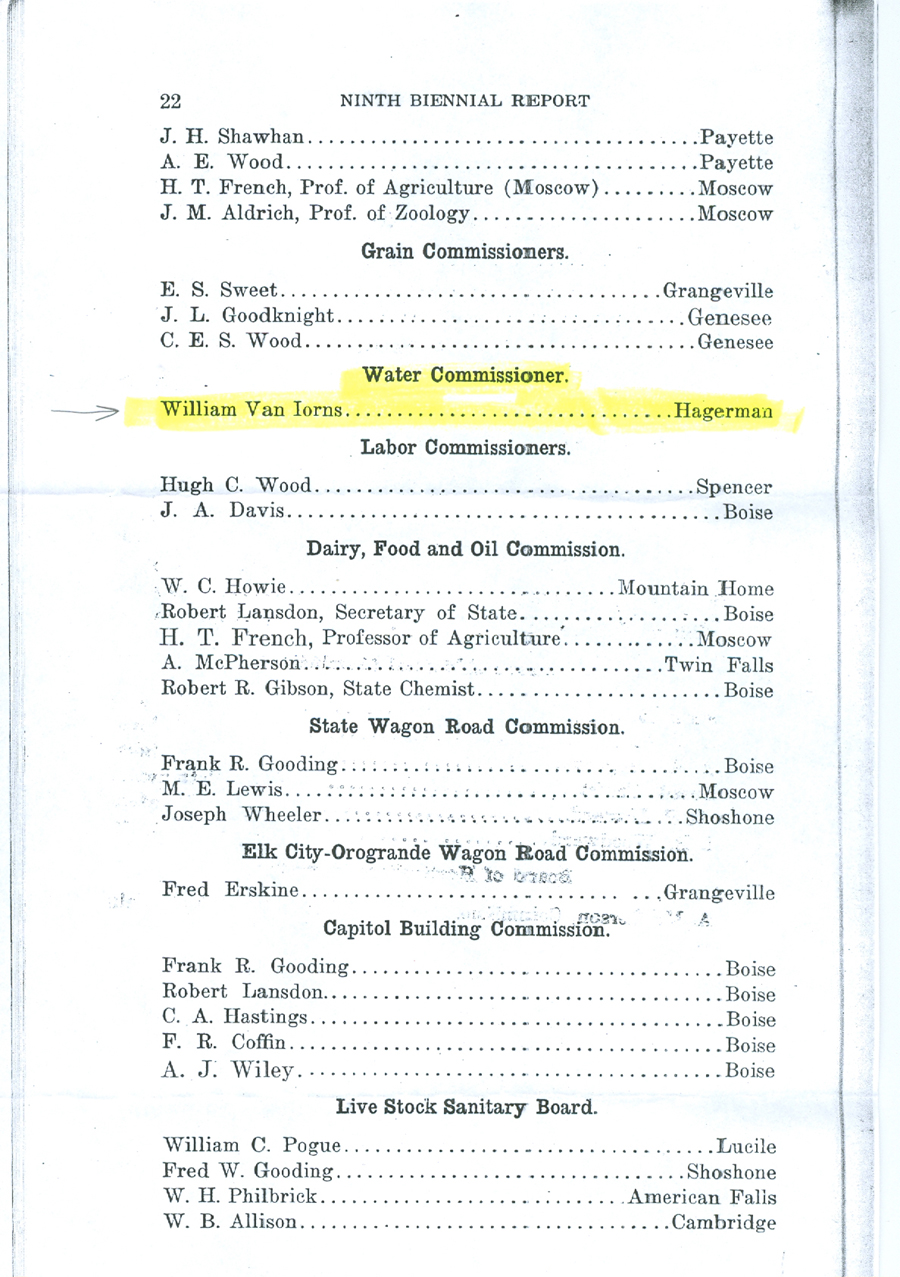 22 NINTH BIENNIAL REPORT

J. H. Shawhan Payette
A. E. Wood Payette
H. T. French, Prof. of Agriculture (Moscow) Moscow
J. M. Aldrich, Prof. of Zoology Moscow

Grain Commissioners.

E. S. Sweet Grangeville
J. L. Goodknight Genesee
C. E. S. Wood Genesee

Water Commissioner.

William Van Iorns Hagerman

Labor Commissioners.

Hugh C. Wood Spencer
J. A. Davis Boise

Dairy, Food and Oil Commission.

W. C. Howie Mountain Home
Robert Lansdon, Secretary of State Boise
H. T. French, Professor of Agriculture Moscow
A. McPherson Twin Falls
Robert R. Gibson, State Chemist Boise

State Wagon Road Commission.

Frank R. Gooding Boise
M. E. Lewis Moscow
Joseph Wheeler Shoshone

Elk City-Orogrande Wagon Road Commission.

Fred Erskine Grangeville

Capitol Building Commission.

Frank R. Gooding Boise
Robert Lansdon Boise
C. A. Hastings Boise
F. R. Coffin Boise
A. J. Wiley Boise

Live Stock Sanitary Board.

William C. Pogue Lucile
Fred W. Gooding Shoshone
W. H. Philbrick American Falls
W. B. Allison Cambridge